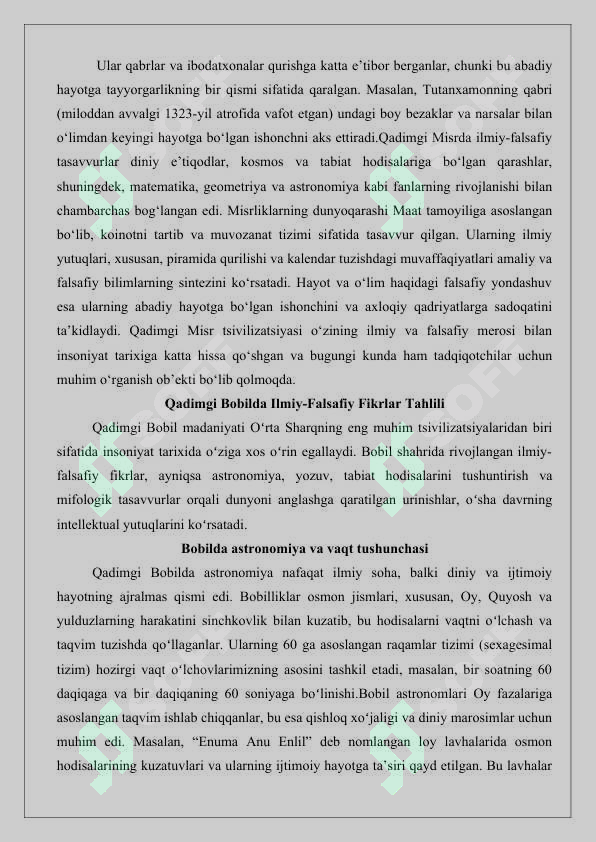 Ular qabrlar va ibodatxonalar qurishga katta e’tibor berganlar, chunki bu abadiy hayotga tayyorgarlikning bir qismi sifatida qaralgan. Masalan, Tutanxamonning qabri (miloddan avvalgi 1323-yil atrofida vafot etgan) undagi boy bezaklar va narsalar bilan o‘limdan keyingi hayotga bo‘lgan ishonchni aks ettiradi.Qadimgi Misrda ilmiy-falsafiy tasavvurlar diniy e’tiqodlar, kosmos va tabiat hodisalariga bo‘lgan qarashlar, shuningdek, matematika, geometriya va astronomiya kabi fanlarning rivojlanishi bilan chambarchas bog‘langan edi. Misrliklarning dunyoqarashi Maat tamoyiliga asoslangan bo‘lib, koinotni tartib va muvozanat tizimi sifatida tasavvur qilgan. Ularning ilmiy yutuqlari, xususan, piramida qurilishi va kalendar tuzishdagi muvaffaqiyatlari amaliy va falsafiy bilimlarning sintezini ko‘rsatadi. Hayot va o‘lim haqidagi falsafiy yondashuv esa ularning abadiy hayotga bo‘lgan ishonchini va axloqiy qadriyatlarga sadoqatini ta’kidlaydi. Qadimgi Misr tsivilizatsiyasi o‘zining ilmiy va falsafiy merosi bilan insoniyat tarixiga katta hissa qo‘shgan va bugungi kunda ham tadqiqotchilar uchun muhim o‘rganish ob’ekti bo‘lib qolmoqda.

Qadimgi Bobilda Ilmiy-Falsafiy Fikrlar Tahlili

Qadimgi Bobil madaniyati O‘rta Sharqning eng muhim tsivilizatsiyalaridan biri sifatida insoniyat tarixida o‘ziga xos o‘rin egallaydi. Bobil shahrida rivojlangan ilmiy-falsafiy fikrlar, ayniqsa astronomiya, yozuv, tabiat hodisalarini tushuntirish va mifologik tasavvurlar orqali dunyoni anglashga qaratilgan urinishlar, o‘sha davrning intellektual yutuqlarini ko‘rsatadi.

Bobilda astronomiya va vaqt tushunchasi

Qadimgi Bobilda astronomiya nafaqat ilmiy soha, balki diniy va ijtimoiy hayotning ajralmas qismi edi. Bobilliklar osmon jismlari, xususan, Oy, Quyosh va yulduzlarning harakatini sinchkovlik bilan kuzatib, bu hodisalarni vaqtni o‘lchash va taqvim tuzishda qo‘llaganlar. Ularning 60 ga asoslangan raqamlar tizimi (sexagesimal tizim) hozirgi vaqt o‘lchovlarimizning asosini tashkil etadi, masalan, bir soatning 60 daqiqaga va bir daqiqaning 60 soniyaga bo‘linishi.Bobil astronomlari Oy fazalariga asoslangan taqvim ishlab chiqqanlar, bu esa qishloq xo‘jaligi va diniy marosimlar uchun muhim edi. Masalan, “Enuma Anu Enlil” deb nomlangan loy lavhalarida osmon hodisalarining kuzatuvlari va ularning ijtimoiy hayotga ta’siri qayd etilgan. Bu lavhalar